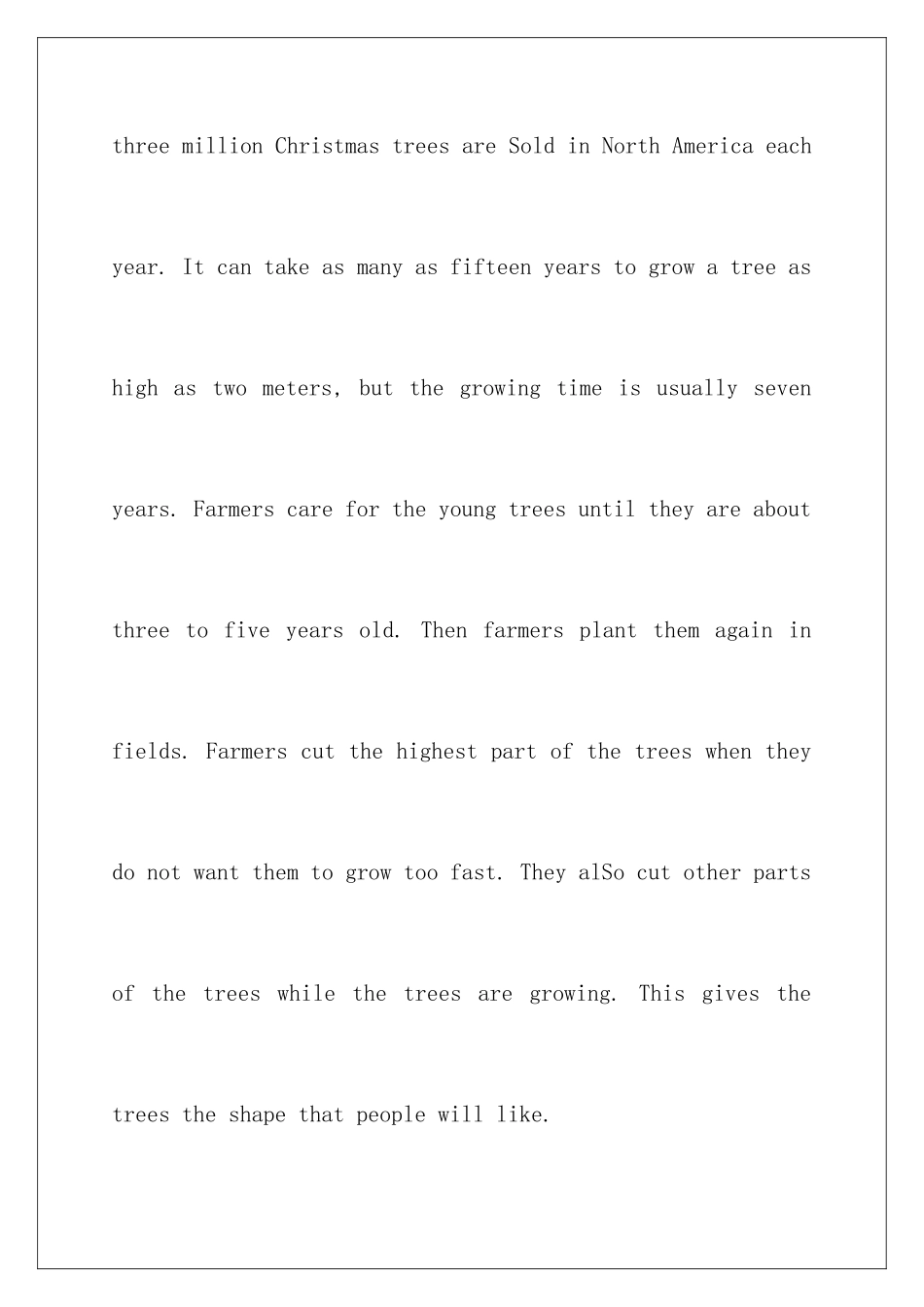 three million Christmas trees are Sold in North America each year. It can take as many as fifteen years to grow a tree as high as two meters, but the growing time is usually seven years. Farmers care for the young trees until they are about three to five years old. Then farmers plant them again in fields. Farmers cut the highest part of the trees when they do not want them to grow too fast. They alSo cut other parts of the trees while the trees are growing. This gives the trees the shape that people will like.